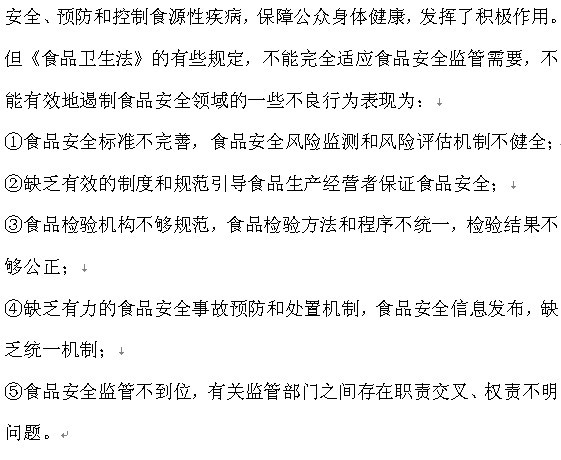 安全、预防和控制食源性疾病，保障公众身体健康，发挥了积极作用。但《食品卫生法》的有些规定，不能完全适应食品安全监管需要，不能有效地遏制食品安全领域的一些不良行为表现为：

①食品安全标准不完善，食品安全风险监测和风险评估机制不健全；

②缺乏有效的制度和规范引导食品生产经营者保证食品安全；

③食品检验机构不够规范，食品检验方法和程序不统一，检验结果不够公正；

④缺乏有力的食品安全事故预防和处置机制，食品安全信息发布，缺乏统一机制；

⑤食品安全监管不到位，有关监管部门之间存在职责交叉、权责不明问题。